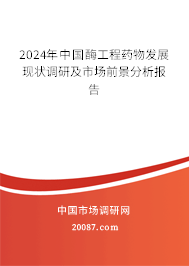 2024年中国酶工程药物发展现状调研及市场前景分析报告

中国市场调研网

20087.com